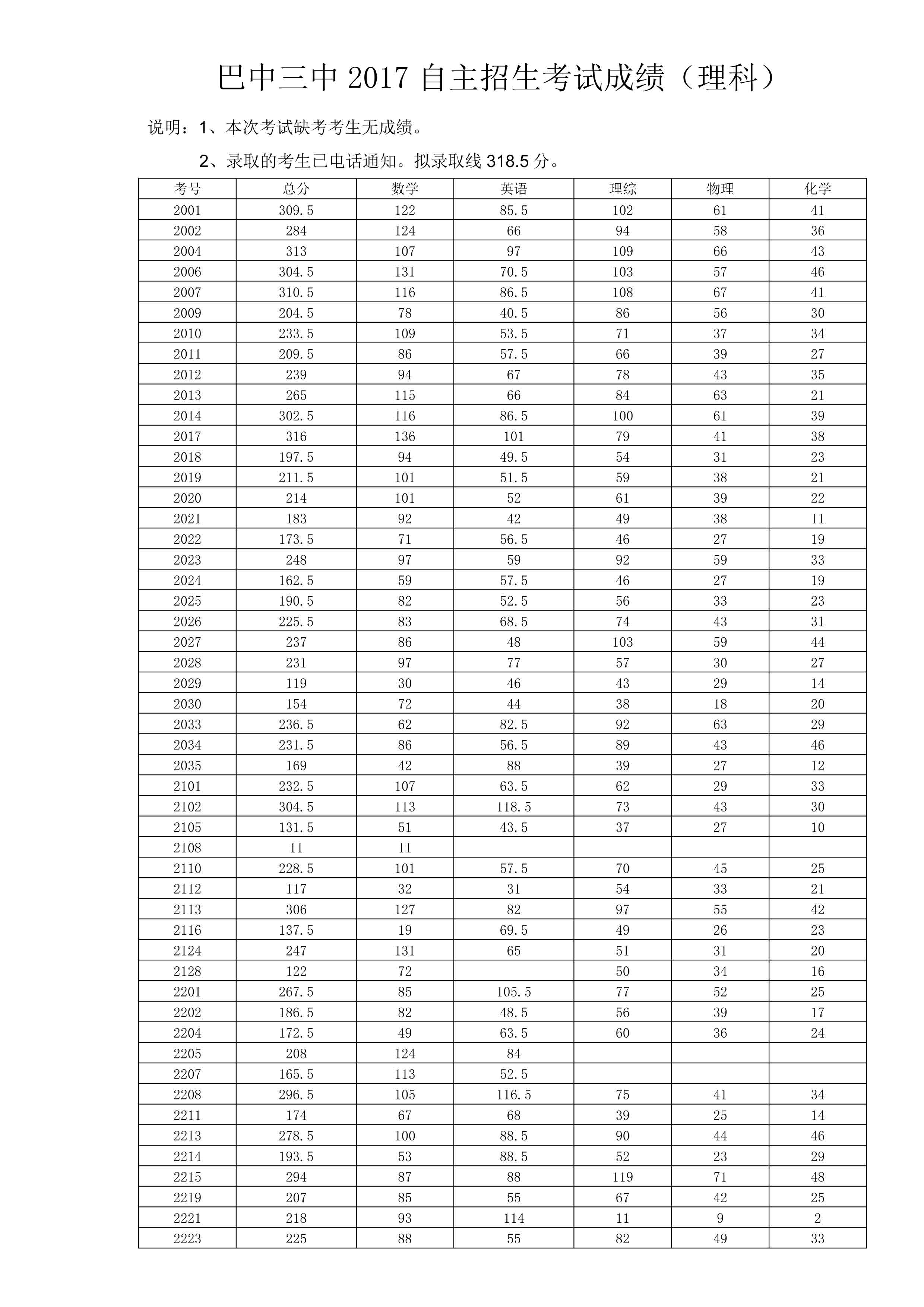 巴中三中 2017 自主招生考试成绩（理科）

说明：1、本次考试缺考考生无成绩。

2、录取的考生已电话通知。拟录取线 318.5 分。

| 考号 | 总分 | 数学 | 英语 | 理综 | 物理 | 化学 |
|---|---|---|---|---|---|---|
| 2001 | 309.5 | 122 | 85.5 | 102 | 61 | 41 |
| 2002 | 284 | 124 | 66 | 94 | 58 | 36 |
| 2004 | 313 | 107 | 97 | 109 | 66 | 43 |
| 2006 | 304.5 | 131 | 70.5 | 103 | 57 | 46 |
| 2007 | 310.5 | 116 | 86.5 | 108 | 67 | 41 |
| 2009 | 204.5 | 78 | 40.5 | 86 | 56 | 30 |
| 2010 | 233.5 | 109 | 53.5 | 71 | 37 | 34 |
| 2011 | 209.5 | 86 | 57.5 | 66 | 39 | 27 |
| 2012 | 239 | 94 | 67 | 78 | 43 | 35 |
| 2013 | 265 | 115 | 66 | 84 | 63 | 21 |
| 2014 | 302.5 | 116 | 86.5 | 100 | 61 | 39 |
| 2017 | 316 | 136 | 101 | 79 | 41 | 38 |
| 2018 | 197.5 | 94 | 49.5 | 54 | 31 | 23 |
| 2019 | 211.5 | 101 | 51.5 | 59 | 38 | 21 |
| 2020 | 214 | 101 | 52 | 61 | 39 | 22 |
| 2021 | 183 | 92 | 42 | 49 | 38 | 11 |
| 2022 | 173.5 | 71 | 56.5 | 46 | 27 | 19 |
| 2023 | 248 | 97 | 59 | 92 | 59 | 33 |
| 2024 | 162.5 | 59 | 57.5 | 46 | 27 | 19 |
| 2025 | 190.5 | 82 | 52.5 | 56 | 33 | 23 |
| 2026 | 225.5 | 83 | 68.5 | 74 | 43 | 31 |
| 2027 | 237 | 86 | 48 | 103 | 59 | 44 |
| 2028 | 231 | 97 | 77 | 57 | 30 | 27 |
| 2029 | 119 | 30 | 46 | 43 | 29 | 14 |
| 2030 | 154 | 72 | 44 | 38 | 18 | 20 |
| 2033 | 236.5 | 62 | 82.5 | 92 | 63 | 29 |
| 2034 | 231.5 | 86 | 56.5 | 89 | 43 | 46 |
| 2035 | 169 | 42 | 88 | 39 | 27 | 12 |
| 2101 | 232.5 | 107 | 63.5 | 62 | 29 | 33 |
| 2102 | 304.5 | 113 | 118.5 | 73 | 43 | 30 |
| 2105 | 131.5 | 51 | 43.5 | 37 | 27 | 10 |
| 2108 | 11 | 11 | | | | |
| 2110 | 228.5 | 101 | 57.5 | 70 | 45 | 25 |
| 2112 | 117 | 32 | 31 | 54 | 33 | 21 |
| 2113 | 306 | 127 | 82 | 97 | 55 | 42 |
| 2116 | 137.5 | 19 | 69.5 | 49 | 26 | 23 |
| 2124 | 247 | 131 | 65 | 51 | 31 | 20 |
| 2128 | 122 | 72 | | 50 | 34 | 16 |
| 2201 | 267.5 | 85 | 105.5 | 77 | 52 | 25 |
| 2202 | 186.5 | 82 | 48.5 | 56 | 39 | 17 |
| 2204 | 172.5 | 49 | 63.5 | 60 | 36 | 24 |
| 2205 | 208 | 124 | 84 | | | |
| 2207 | 165.5 | 113 | 52.5 | | | |
| 2208 | 296.5 | 105 | 116.5 | 75 | 41 | 34 |
| 2211 | 174 | 67 | 68 | 39 | 25 | 14 |
| 2213 | 278.5 | 100 | 88.5 | 90 | 44 | 46 |
| 2214 | 193.5 | 53 | 88.5 | 52 | 23 | 29 |
| 2215 | 294 | 87 | 88 | 119 | 71 | 48 |
| 2219 | 207 | 85 | 55 | 67 | 42 | 25 |
| 2221 | 218 | 93 | 114 | 11 | 9 | 2 |
| 2223 | 225 | 88 | 55 | 82 | 49 | 33 |